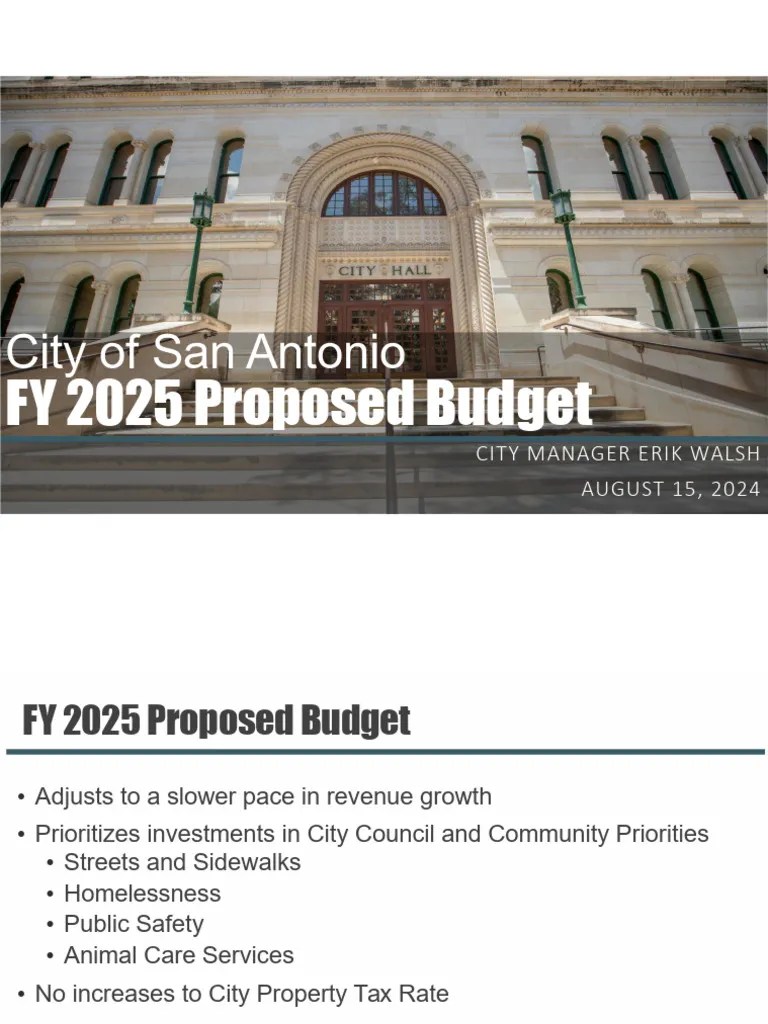 CITY HALL

City of San Antonio
FY 2025 Proposed Budget

CITY MANAGER ERIK WALSH
AUGUST 15, 2024

FY 2025 Proposed Budget

• Adjusts to a slower pace in revenue growth
• Prioritizes investments in City Council and Community Priorities
 • Streets and Sidewalks
 • Homelessness
 • Public Safety
 • Animal Care Services
• No increases to City Property Tax Rate